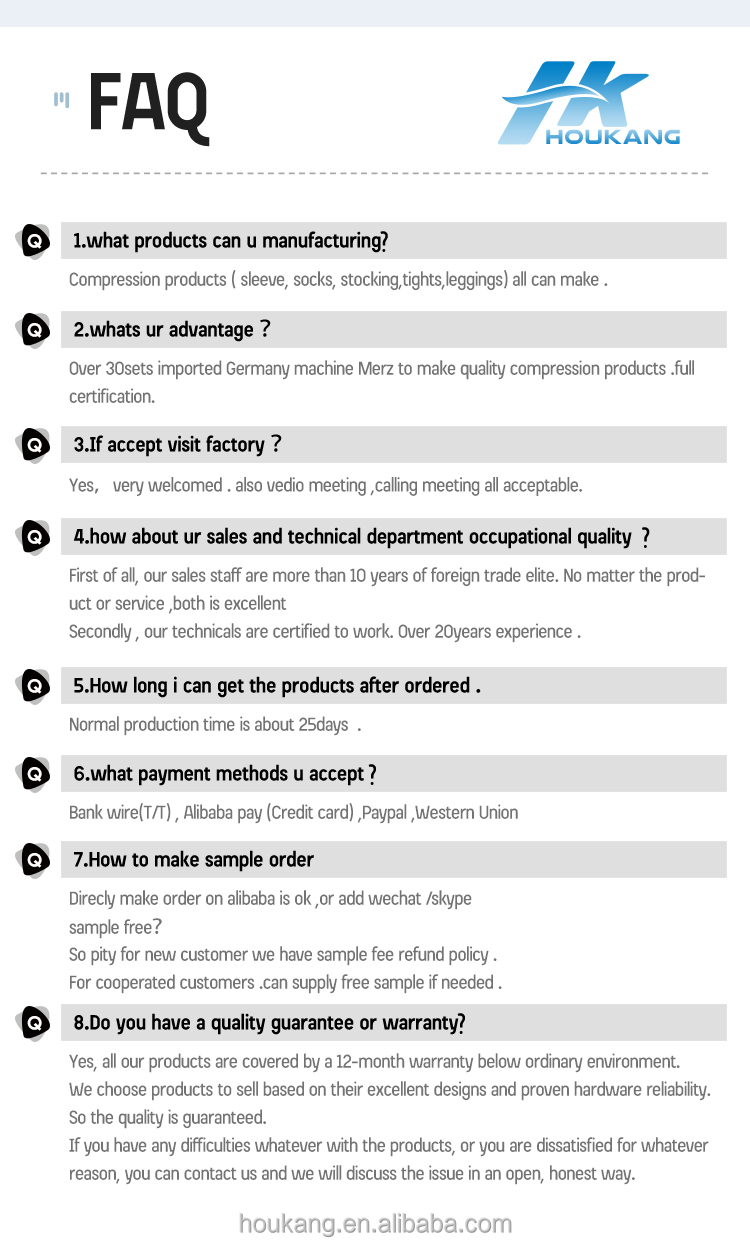 FAQ

HOUKANG

Q 1.what products can u manufacturing?

Compression products ( sleeve, socks, stocking,tights,leggings) all can make .

Q 2.whats ur advantage ?

Over 30sets imported Germany machine Merz to make quality compression products .full certification.

Q 3.If accept visit factory ?

Yes, very welcomed . also vedio meeting ,calling meeting all acceptable.

Q 4.how about ur sales and technical department occupational quality ?

First of all, our sales staff are more than 10 years of foreign trade elite. No matter the product or service ,both is excellent
Secondly , our technicals are certified to work. Over 20years experience .

Q 5.How long i can get the products after ordered .

Normal production time is about 25days .

Q 6.what payment methods u accept ?

Bank wire(T/T) , Alibaba pay (Credit card) ,Paypal ,Western Union

Q 7.How to make sample order

Direcly make order on alibaba is ok ,or add wechat /skype
sample free?
So pity for new customer we have sample fee refund policy .
For cooperated customers .can supply free sample if needed .

Q 8.Do you have a quality guarantee or warranty?

Yes, all our products are covered by a 12-month warranty below ordinary environment.
We choose products to sell based on their excellent designs and proven hardware reliability.
So the quality is guaranteed.
If you have any difficulties whatever with the products, or you are dissatisfied for whatever reason, you can contact us and we will discuss the issue in an open, honest way.

houkang.en.alibaba.com